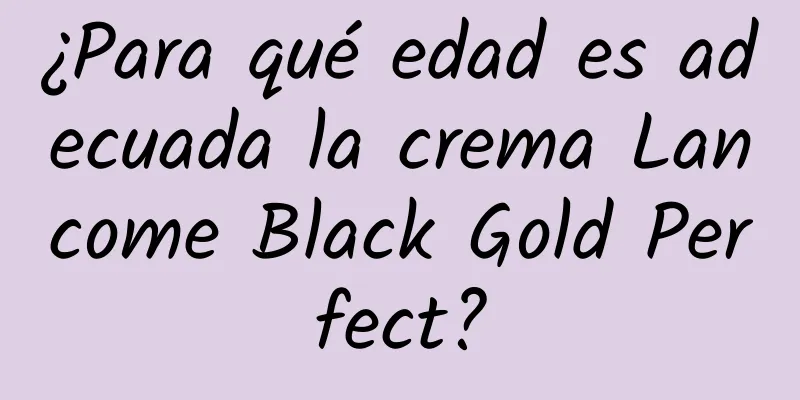 ¿Para qué edad es adecuada la crema Lancome Black Gold Perfect?